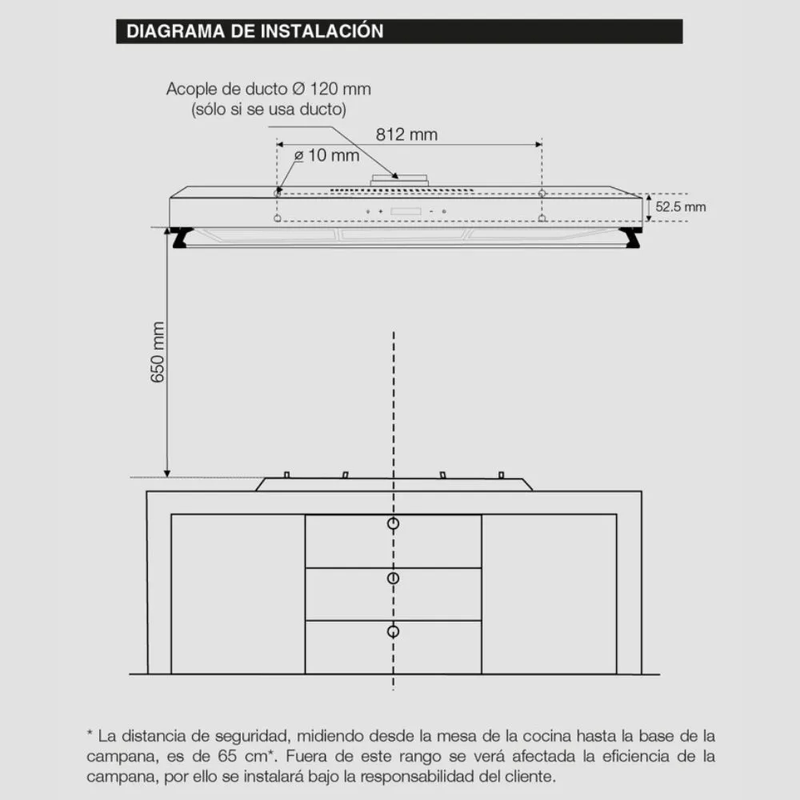 DIAGRAMA DE INSTALACIÓN

Acople de ducto Ø 120 mm
(sólo si se usa ducto)

812 mm

ø 10 mm

52.5 mm

650 mm

* La distancia de seguridad, midiendo desde la mesa de la cocina hasta la base de la campana, es de 65 cm*. Fuera de este rango se verá afectada la eficiencia de la campana, por ello se instalará bajo la responsabilidad del cliente.